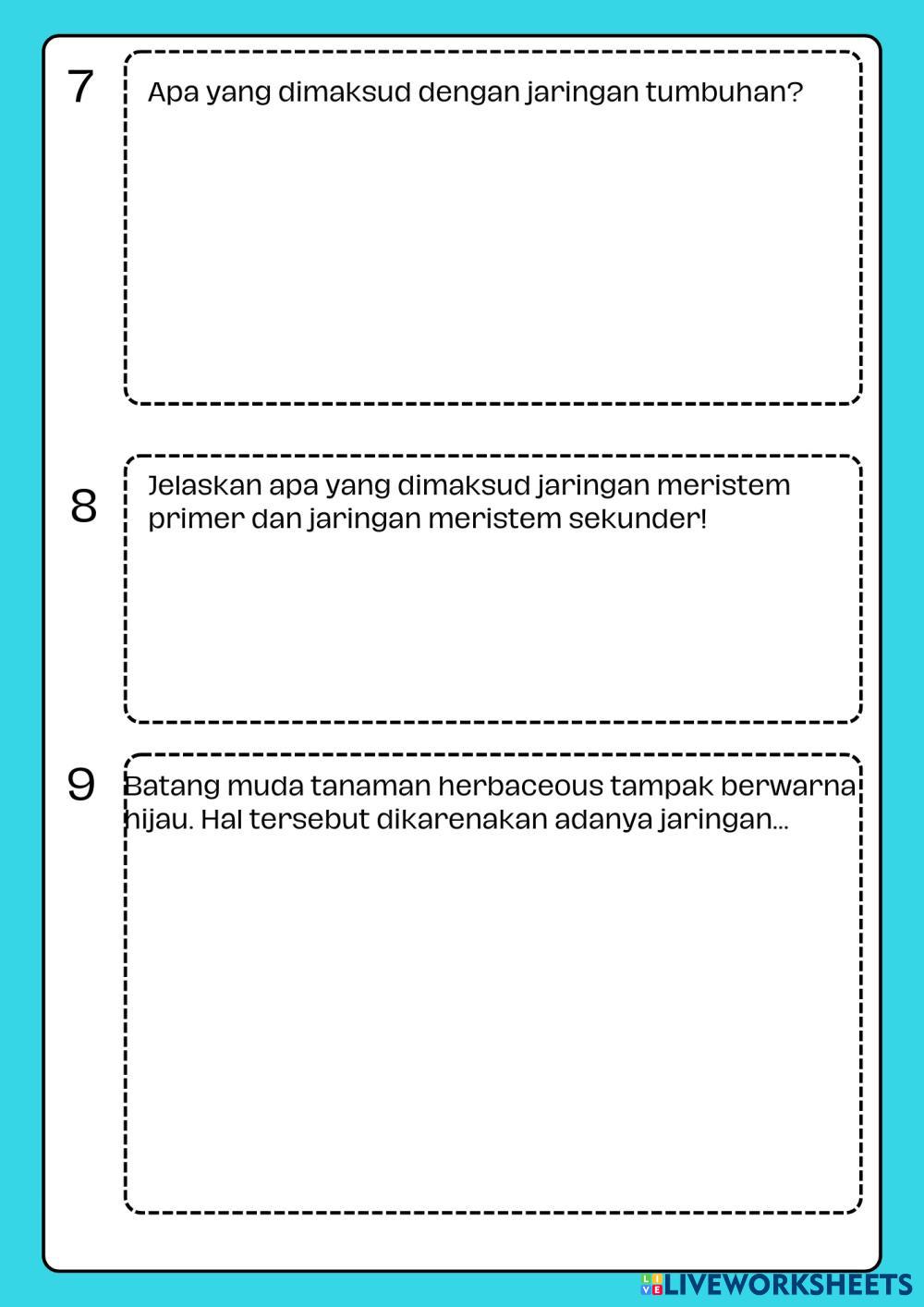 7

Apa yang dimaksud dengan jaringan tumbuhan?

8

Jelaskan apa yang dimaksud jaringan meristem primer dan jaringan meristem sekunder!

9

Batang muda tanaman herbaceous tampak berwarna hijau. Hal tersebut dikarenakan adanya jaringan...

LIVEWORKSHEETS